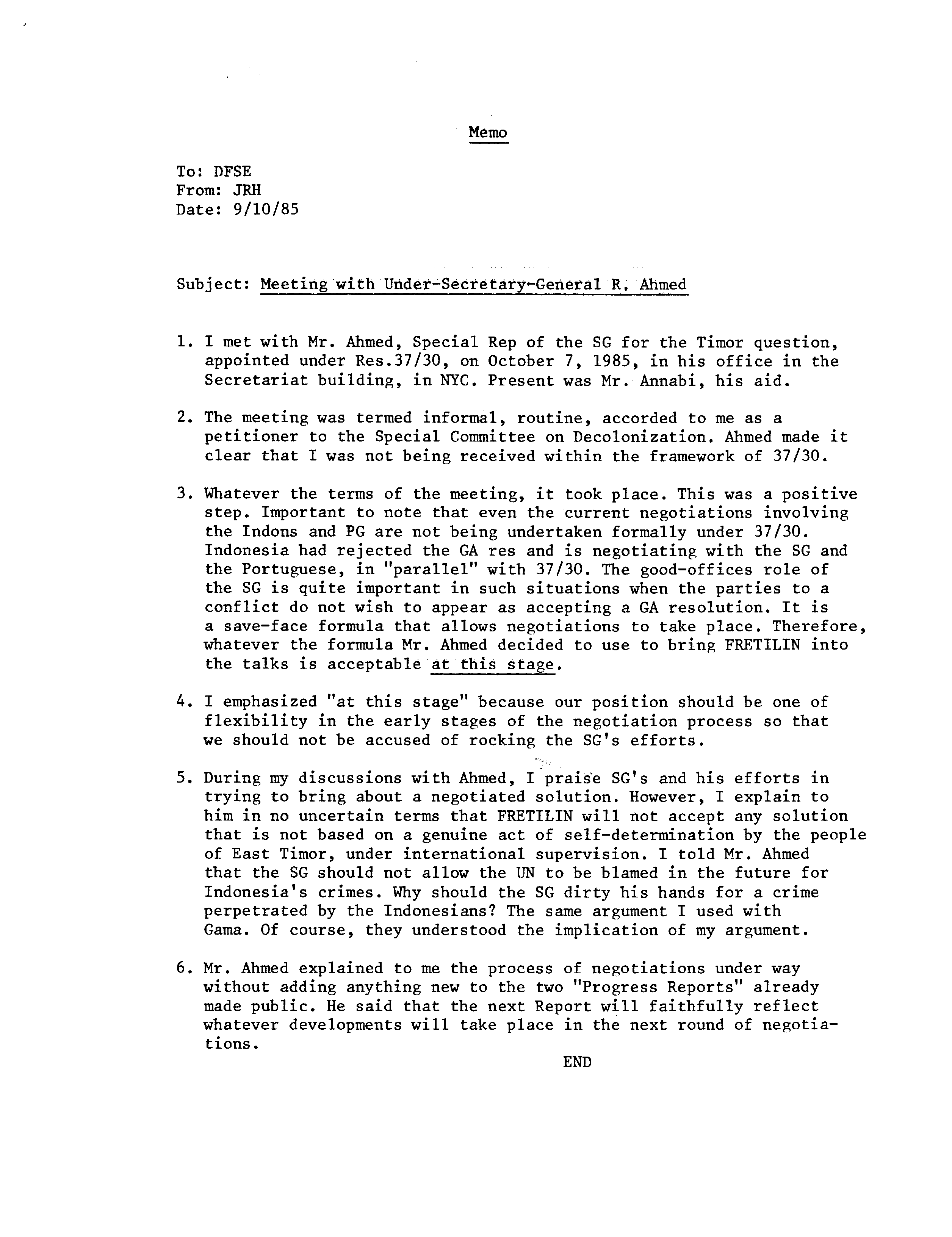 Memo

To: DFSE
From: JRH
Date: 9/10/85

Subject: Meeting with Under-Secretary-General R. Ahmed

1. I met with Mr. Ahmed, Special Rep of the SG for the Timor question, appointed under Res.37/30, on October 7, 1985, in his office in the Secretariat building, in NYC. Present was Mr. Annabi, his aid.

2. The meeting was termed informal, routine, accorded to me as a petitioner to the Special Committee on Decolonization. Ahmed made it clear that I was not being received within the framework of 37/30.

3. Whatever the terms of the meeting, it took place. This was a positive step. Important to note that even the current negotiations involving the Indons and PG are not being undertaken formally under 37/30. Indonesia had rejected the GA res and is negotiating with the SG and the Portuguese, in "parallel" with 37/30. The good-offices role of the SG is quite important in such situations when the parties to a conflict do not wish to appear as accepting a GA resolution. It is a save-face formula that allows negotiations to take place. Therefore, whatever the formula Mr. Ahmed decided to use to bring FRETILIN into the talks is acceptable at this stage.

4. I emphasized "at this stage" because our position should be one of flexibility in the early stages of the negotiation process so that we should not be accused of rocking the SG's efforts.

5. During my discussions with Ahmed, I praise SG's and his efforts in trying to bring about a negotiated solution. However, I explain to him in no uncertain terms that FRETILIN will not accept any solution that is not based on a genuine act of self-determination by the people of East Timor, under international supervision. I told Mr. Ahmed that the SG should not allow the UN to be blamed in the future for Indonesia's crimes. Why should the SG dirty his hands for a crime perpetrated by the Indonesians? The same argument I used with Gama. Of course, they understood the implication of my argument.

6. Mr. Ahmed explained to me the process of negotiations under way without adding anything new to the two "Progress Reports" already made public. He said that the next Report will faithfully reflect whatever developments will take place in the next round of negotiations.

END